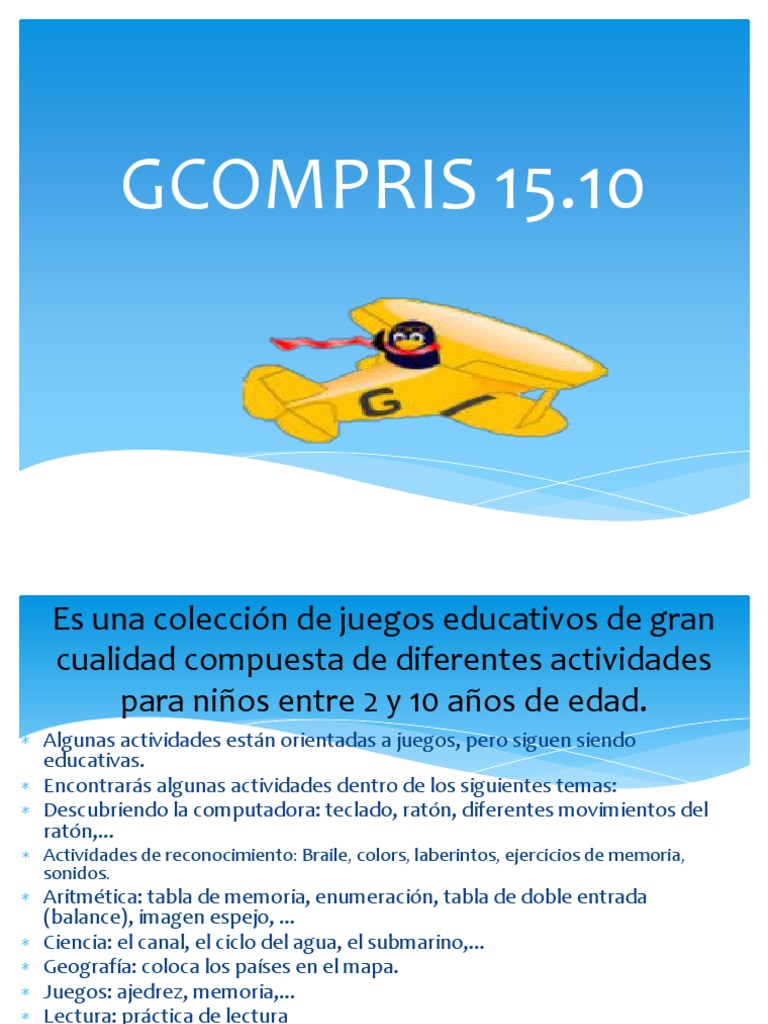 GCOMPRIS 15.10

G

Es una colección de juegos educativos de gran cualidad compuesta de diferentes actividades para niños entre 2 y 10 años de edad.

* Algunas actividades están orientadas a juegos, pero siguen siendo educativas.
* Encontrarás algunas actividades dentro de los siguientes temas:
* Descubriendo la computadora: teclado, ratón, diferentes movimientos del ratón,...
* Actividades de reconocimiento: Braile, colors, laberintos, ejercicios de memoria, sonidos.
* Aritmética: tabla de memoria, enumeración, tabla de doble entrada (balance), imagen espejo, ...
* Ciencia: el canal, el ciclo del agua, el submarino,...
* Geografía: coloca los países en el mapa.
* Juegos: ajedrez, memoria,...
* Lectura: práctica de lectura